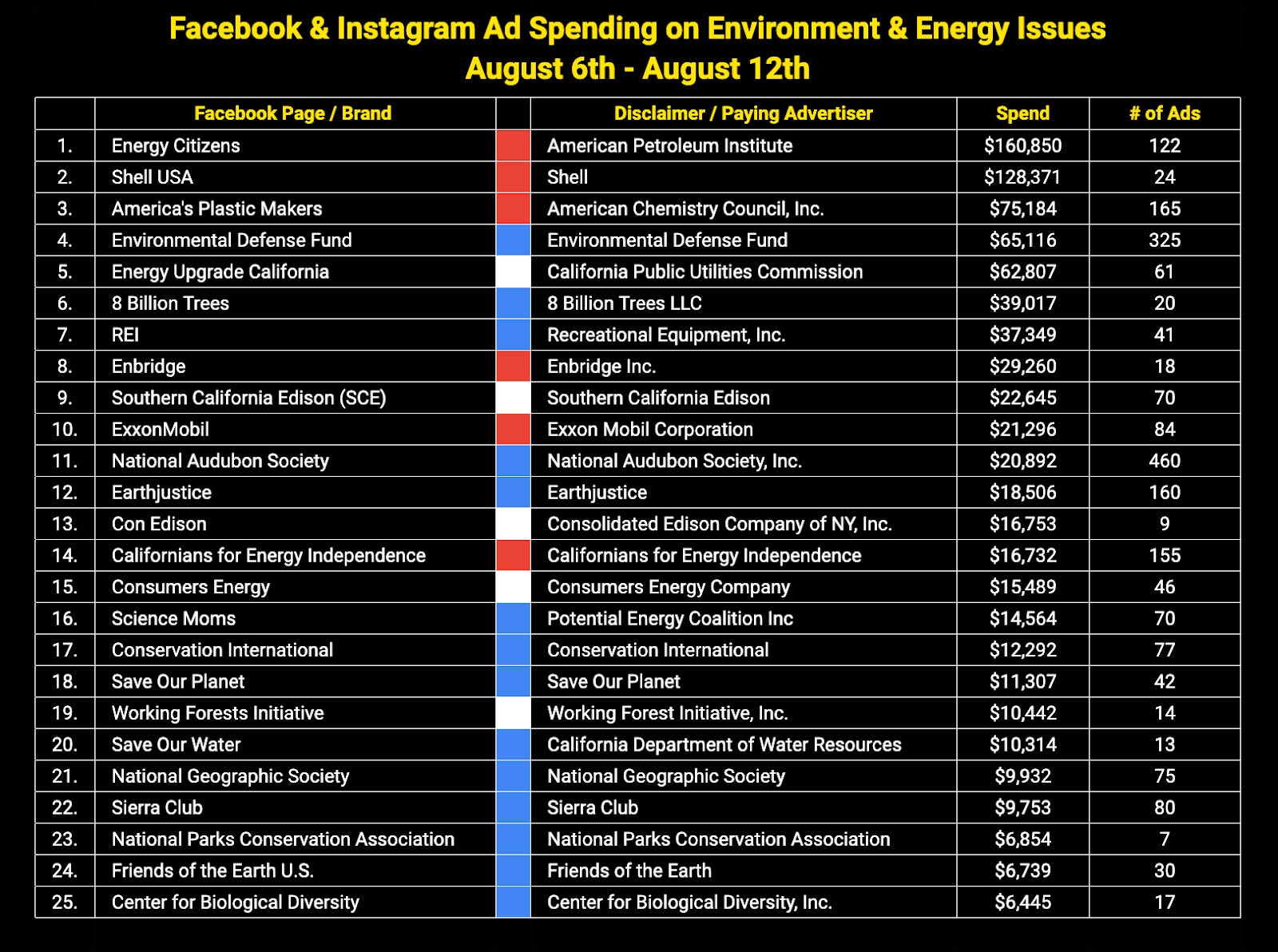 Facebook & Instagram Ad Spending on Environment & Energy Issues
August 6th - August 12th

| | Facebook Page / Brand | | Disclaimer / Paying Advertiser | Spend | # of Ads |
|---|---|---|---|---|---|
| 1. | Energy Citizens | | American Petroleum Institute | $160,850 | 122 |
| 2. | Shell USA | | Shell | $128,371 | 24 |
| 3. | America's Plastic Makers | | American Chemistry Council, Inc. | $75,184 | 165 |
| 4. | Environmental Defense Fund | | Environmental Defense Fund | $65,116 | 325 |
| 5. | Energy Upgrade California | | California Public Utilities Commission | $62,807 | 61 |
| 6. | 8 Billion Trees | | 8 Billion Trees LLC | $39,017 | 20 |
| 7. | REI | | Recreational Equipment, Inc. | $37,349 | 41 |
| 8. | Enbridge | | Enbridge Inc. | $29,260 | 18 |
| 9. | Southern California Edison (SCE) | | Southern California Edison | $22,645 | 70 |
| 10. | ExxonMobil | | Exxon Mobil Corporation | $21,296 | 84 |
| 11. | National Audubon Society | | National Audubon Society, Inc. | $20,892 | 460 |
| 12. | Earthjustice | | Earthjustice | $18,506 | 160 |
| 13. | Con Edison | | Consolidated Edison Company of NY, Inc. | $16,753 | 9 |
| 14. | Californians for Energy Independence | | Californians for Energy Independence | $16,732 | 155 |
| 15. | Consumers Energy | | Consumers Energy Company | $15,489 | 46 |
| 16. | Science Moms | | Potential Energy Coalition Inc | $14,564 | 70 |
| 17. | Conservation International | | Conservation International | $12,292 | 77 |
| 18. | Save Our Planet | | Save Our Planet | $11,307 | 42 |
| 19. | Working Forests Initiative | | Working Forest Initiative, Inc. | $10,442 | 14 |
| 20. | Save Our Water | | California Department of Water Resources | $10,314 | 13 |
| 21. | National Geographic Society | | National Geographic Society | $9,932 | 75 |
| 22. | Sierra Club | | Sierra Club | $9,753 | 80 |
| 23. | National Parks Conservation Association | | National Parks Conservation Association | $6,854 | 7 |
| 24. | Friends of the Earth U.S. | | Friends of the Earth | $6,739 | 30 |
| 25. | Center for Biological Diversity | | Center for Biological Diversity, Inc. | $6,445 | 17 |